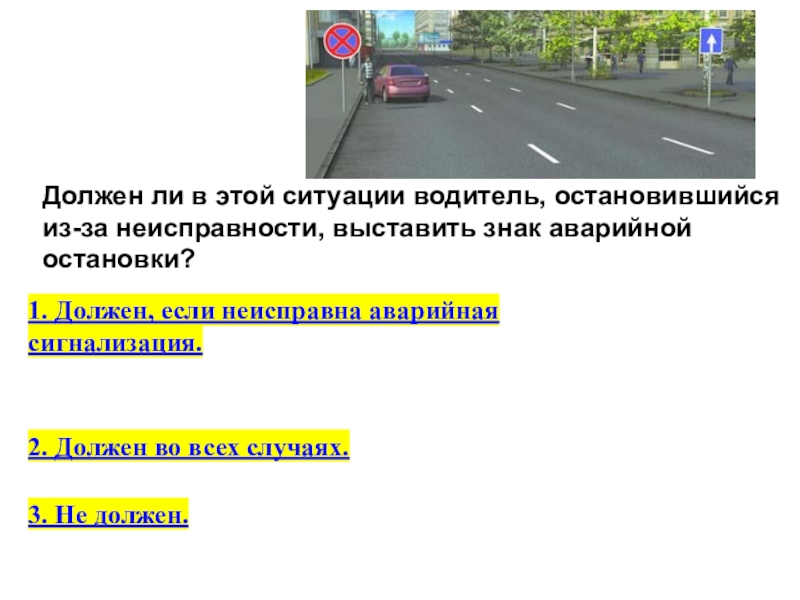 Должен ли в этой ситуации водитель, остановившийся из-за неисправности, выставить знак аварийной остановки?

1. Должен, если неисправна аварийная сигнализация.

2. Должен во всех случаях.

3. Не должен.